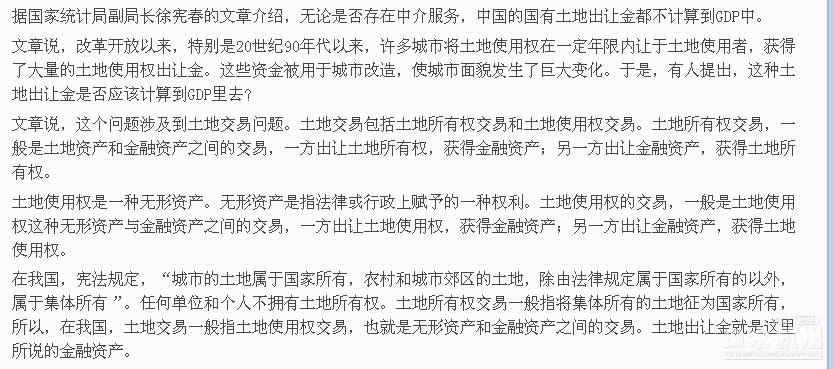 据国家统计局副局长徐宪春的文章介绍，无论是否存在中介服务，中国的国有土地出让金都不计算到GDP中。

文章说，改革开放以来，特别是20世纪90年代以来，许多城市将土地使用权在一定年限内让于土地使用者，获得了大量的土地使用权出让金。这些资金被用于城市改造，使城市面貌发生了巨大变化。于是，有人提出，这种土地出让金是否应该计算到GDP里去？

文章说，这个问题涉及到土地交易问题。土地交易包括土地所有权交易和土地使用权交易。土地所有权交易，一般是土地资产和金融资产之间的交易，一方出让土地所有权，获得金融资产；另一方出让金融资产，获得土地所有权。

土地使用权是一种无形资产。无形资产是指法律或行政上赋予的一种权利。土地使用权的交易，一般是土地使用权这种无形资产与金融资产之间的交易，一方出让土地使用权，获得金融资产；另一方出让金融资产，获得土地使用权。

在我国，宪法规定，“城市的土地属于国家所有，农村和城市郊区的土地，除由法律规定属于国家所有的以外，属于集体所有 ”。任何单位和个人不拥有土地所有权。土地所有权交易一般指将集体所有的土地征为国家所有，所以，在我国，土地交易一般指土地使用权交易，也就是无形资产和金融资产之间的交易。土地出让金就是这里所说的金融资产。